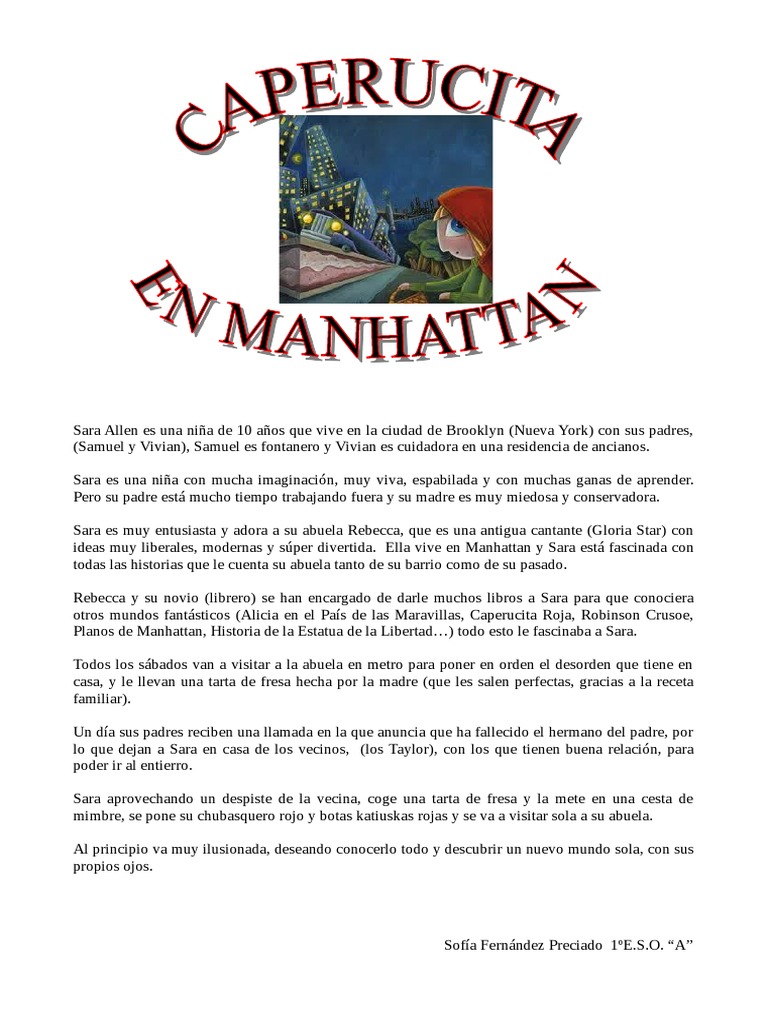 CAPERUCITA

EN MANHATTAN

Sara Allen es una niña de 10 años que vive en la ciudad de Brooklyn (Nueva York) con sus padres, (Samuel y Vivian), Samuel es fontanero y Vivian es cuidadora en una residencia de ancianos.

Sara es una niña con mucha imaginación, muy viva, espabilada y con muchas ganas de aprender. Pero su padre está mucho tiempo trabajando fuera y su madre es muy miedosa y conservadora.

Sara es muy entusiasta y adora a su abuela Rebecca, que es una antigua cantante (Gloria Star) con ideas muy liberales, modernas y súper divertida. Ella vive en Manhattan y Sara está fascinada con todas las historias que le cuenta su abuela tanto de su barrio como de su pasado.

Rebecca y su novio (librero) se han encargado de darle muchos libros a Sara para que conociera otros mundos fantásticos (Alicia en el País de las Maravillas, Caperucita Roja, Robinson Crusoe, Planos de Manhattan, Historia de la Estatua de la Libertad…) todo esto le fascinaba a Sara.

Todos los sábados van a visitar a la abuela en metro para poner en orden el desorden que tiene en casa, y le llevan una tarta de fresa hecha por la madre (que les salen perfectas, gracias a la receta familiar).

Un día sus padres reciben una llamada en la que anuncia que ha fallecido el hermano del padre, por lo que dejan a Sara en casa de los vecinos, (los Taylor), con los que tienen buena relación, para poder ir al entierro.

Sara aprovechando un despiste de la vecina, coge una tarta de fresa y la mete en una cesta de mimbre, se pone su chubasquero rojo y botas katiuskas rojas y se va a visitar sola a su abuela.

Al principio va muy ilusionada, deseando conocerlo todo y descubrir un nuevo mundo sola, con sus propios ojos.

Sofía Fernández Preciado 1ºE.S.O. “A”